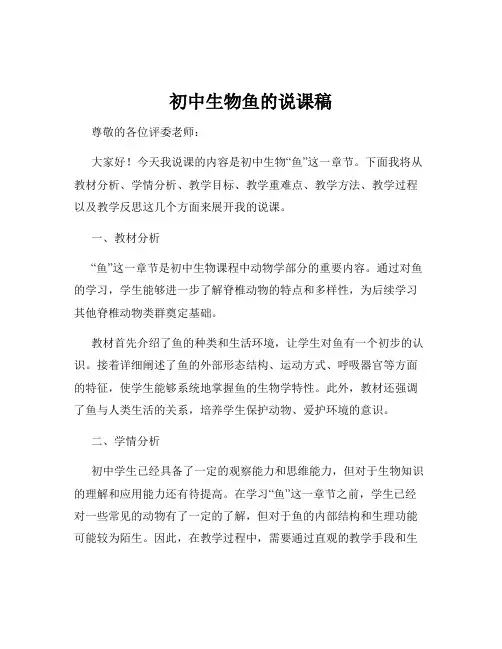 初中生物鱼的说课稿

尊敬的各位评委老师：

大家好！今天我说课的内容是初中生物“鱼”这一章节。下面我将从教材分析、学情分析、教学目标、教学重难点、教学方法、教学过程以及教学反思这几个方面来展开我的说课。

一、教材分析

“鱼”这一章节是初中生物课程中动物学部分的重要内容。通过对鱼的学习，学生能够进一步了解脊椎动物的特点和多样性，为后续学习其他脊椎动物类群奠定基础。

教材首先介绍了鱼的种类和生活环境，让学生对鱼有一个初步的认识。接着详细阐述了鱼的外部形态结构、运动方式、呼吸器官等方面的特征，使学生能够系统地掌握鱼的生物学特性。此外，教材还强调了鱼与人类生活的关系，培养学生保护动物、爱护环境的意识。

二、学情分析

初中学生已经具备了一定的观察能力和思维能力，但对于生物知识的理解和应用能力还有待提高。在学习“鱼”这一章节之前，学生已经对一些常见的动物有了一定的了解，但对于鱼的内部结构和生理功能可能较为陌生。因此，在教学过程中，需要通过直观的教学手段和生